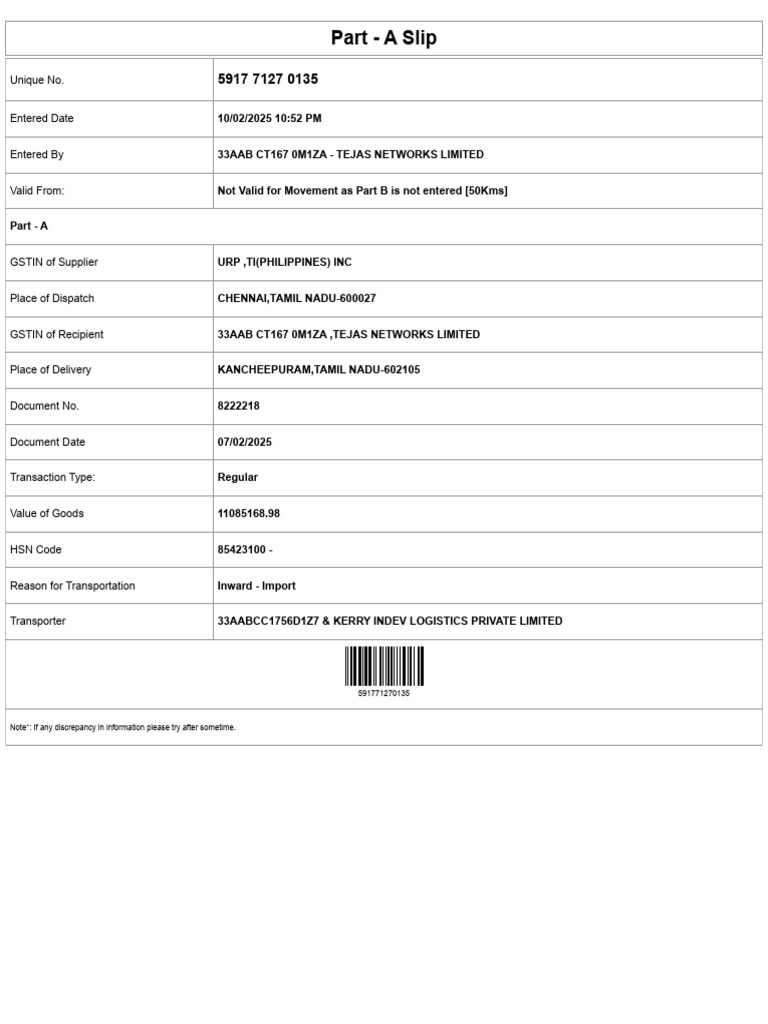 Part - A Slip

| | |
|---|---|
| Unique No. | 5917 7127 0135 |
| Entered Date | 10/02/2025 10:52 PM |
| Entered By | 33AAB CT167 0M1ZA - TEJAS NETWORKS LIMITED |
| Valid From: | Not Valid for Movement as Part B is not entered [50Kms] |
| Part - A | |
| GSTIN of Supplier | URP ,TI(PHILIPPINES) INC |
| Place of Dispatch | CHENNAI,TAMIL NADU-600027 |
| GSTIN of Recipient | 33AAB CT167 0M1ZA ,TEJAS NETWORKS LIMITED |
| Place of Delivery | KANCHEEPURAM,TAMIL NADU-602105 |
| Document No. | 8222218 |
| Document Date | 07/02/2025 |
| Transaction Type: | Regular |
| Value of Goods | 11085168.98 |
| HSN Code | 85423100 - |
| Reason for Transportation | Inward - Import |
| Transporter | 33AABCC1756D1Z7 & KERRY INDEV LOGISTICS PRIVATE LIMITED |

591771270135

Note*: If any discrepancy in information please try after sometime.